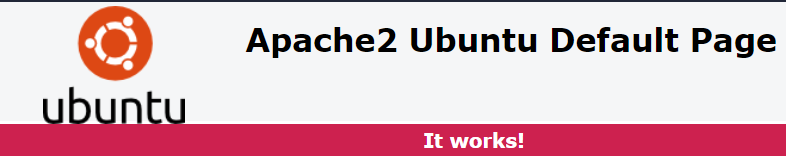 ubuntu

Apache2 Ubuntu Default Page

It works!